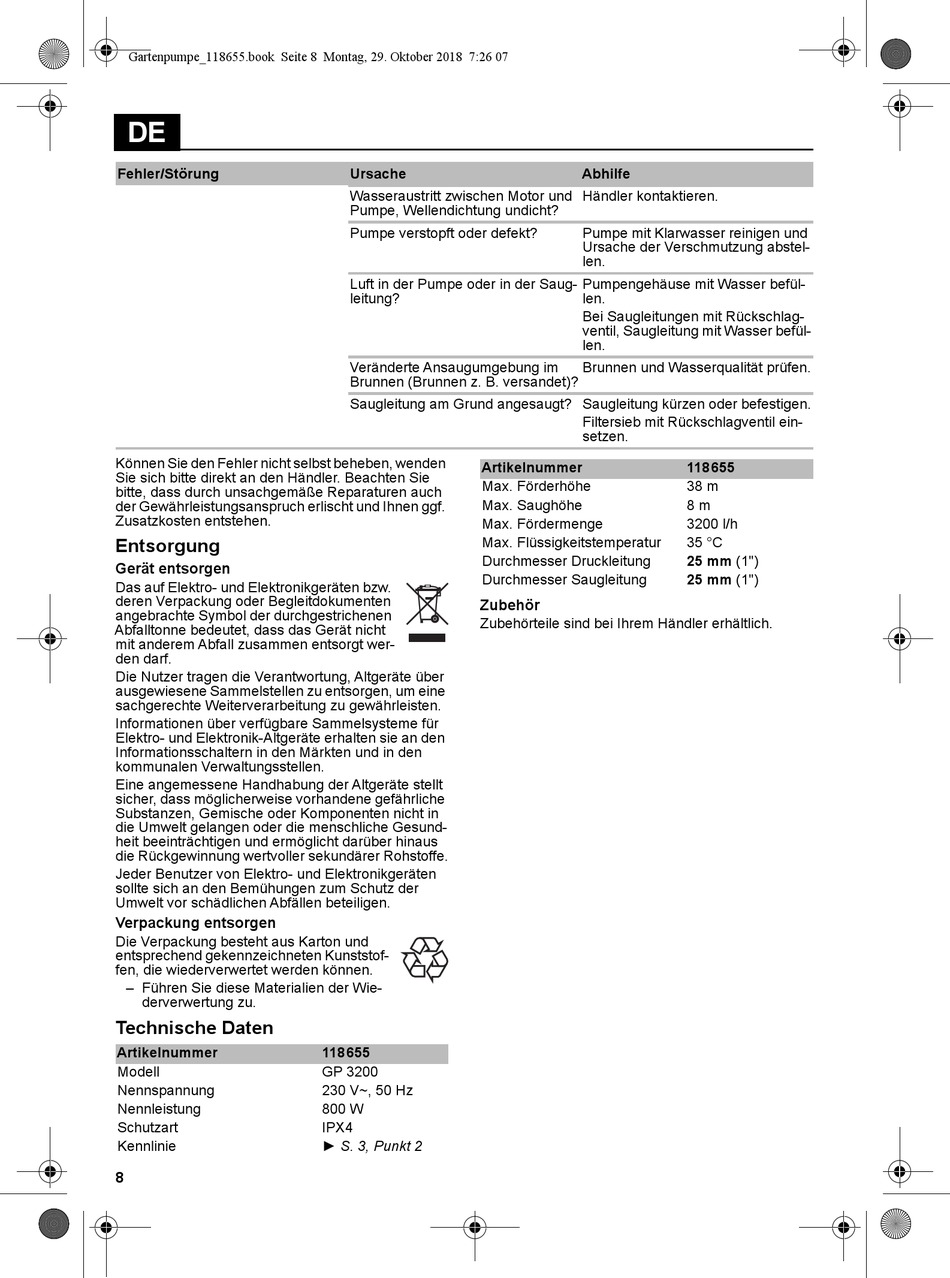 Gartenpumpe_118655.book Seite 8 Montag, 29. Oktober 2018 7:26 07

DE

| Fehler/Störung | Ursache | Abhilfe |
|---|---|---|
| | Wasseraustritt zwischen Motor und Pumpe, Wellendichtung undicht? | Händler kontaktieren. |
| | Pumpe verstopft oder defekt? | Pumpe mit Klarwasser reinigen und Ursache der Verschmutzung abstellen. |
| | Luft in der Pumpe oder in der Saugleitung? | Pumpengehäuse mit Wasser befüllen. Bei Saugleitungen mit Rückschlagventil, Saugleitung mit Wasser befüllen. |
| | Veränderte Ansaugumgebung im Brunnen (Brunnen z. B. versandet)? | Brunnen und Wasserqualität prüfen. |
| | Saugleitung am Grund angesaugt? | Saugleitung kürzen oder befestigen. Filtersieb mit Rückschlagventil einsetzen. |

Können Sie den Fehler nicht selbst beheben, wenden Sie sich bitte direkt an den Händler. Beachten Sie bitte, dass durch unsachgemäße Reparaturen auch der Gewährleistungsanspruch erlischt und Ihnen ggf. Zusatzkosten entstehen.

Entsorgung

Gerät entsorgen

Das auf Elektro- und Elektronikgeräten bzw. deren Verpackung oder Begleitdokumenten angebrachte Symbol der durchgestrichenen Abfalltonne bedeutet, dass das Gerät nicht mit anderem Abfall zusammen entsorgt werden darf.

Die Nutzer tragen die Verantwortung, Altgeräte über ausgewiesene Sammelstellen zu entsorgen, um eine sachgerechte Weiterverarbeitung zu gewährleisten.

Informationen über verfügbare Sammelsysteme für Elektro- und Elektronik-Altgeräte erhalten sie an den Informationsschaltern in den Märkten und in den kommunalen Verwaltungsstellen.

Eine angemessene Handhabung der Altgeräte stellt sicher, dass möglicherweise vorhandene gefährliche Substanzen, Gemische oder Komponenten nicht in die Umwelt gelangen oder die menschliche Gesundheit beeinträchtigen und ermöglicht darüber hinaus die Rückgewinnung wertvoller sekundärer Rohstoffe.

Jeder Benutzer von Elektro- und Elektronikgeräten sollte sich an den Bemühungen zum Schutz der Umwelt vor schädlichen Abfällen beteiligen.

Verpackung entsorgen

Die Verpackung besteht aus Karton und entsprechend gekennzeichneten Kunststoffen, die wiederverwertet werden können.

– Führen Sie diese Materialien der Wiederverwertung zu.

Technische Daten

| Artikelnummer | 118655 |
|---|---|
| Modell | GP 3200 |
| Nennspannung | 230 V~, 50 Hz |
| Nennleistung | 800 W |
| Schutzart | IPX4 |
| Kennlinie | ► S. 3, Punkt 2 |

| Artikelnummer | 118655 |
|---|---|
| Max. Förderhöhe | 38 m |
| Max. Saughöhe | 8 m |
| Max. Fördermenge | 3200 l/h |
| Max. Flüssigkeitstemperatur | 35 °C |
| Durchmesser Druckleitung | 25 mm (1") |
| Durchmesser Saugleitung | 25 mm (1") |

Zubehör

Zubehörteile sind bei Ihrem Händler erhältlich.

8